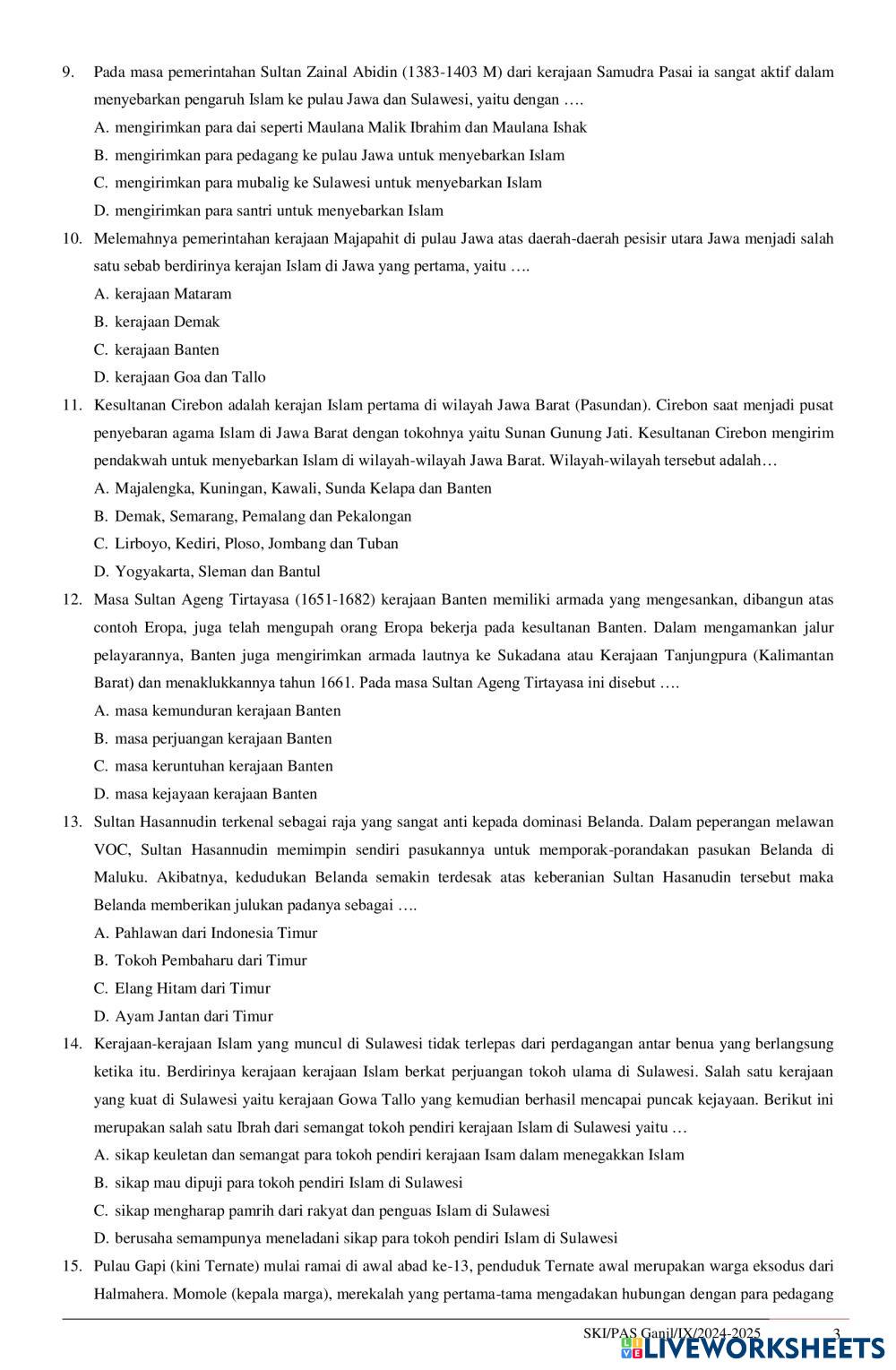 9. Pada masa pemerintahan Sultan Zainal Abidin (1383-1403 M) dari kerajaan Samudra Pasai ia sangat aktif dalam menyebarkan pengaruh Islam ke pulau Jawa dan Sulawesi, yaitu dengan ….

A. mengirimkan para dai seperti Maulana Malik Ibrahim dan Maulana Ishak

B. mengirimkan para pedagang ke pulau Jawa untuk menyebarkan Islam

C. mengirimkan para mubalig ke Sulawesi untuk menyebarkan Islam

D. mengirimkan para santri untuk menyebarkan Islam

10. Melemahnya pemerintahan kerajaan Majapahit di pulau Jawa atas daerah-daerah pesisir utara Jawa menjadi salah satu sebab berdirinya kerajan Islam di Jawa yang pertama, yaitu ….

A. kerajaan Mataram

B. kerajaan Demak

C. kerajaan Banten

D. kerajaan Goa dan Tallo

11. Kesultanan Cirebon adalah kerajan Islam pertama di wilayah Jawa Barat (Pasundan). Cirebon saat menjadi pusat penyebaran agama Islam di Jawa Barat dengan tokohnya yaitu Sunan Gunung Jati. Kesultanan Cirebon mengirim pendakwah untuk menyebarkan Islam di wilayah-wilayah Jawa Barat. Wilayah-wilayah tersebut adalah…

A. Majalengka, Kuningan, Kawali, Sunda Kelapa dan Banten

B. Demak, Semarang, Pemalang dan Pekalongan

C. Lirboyo, Kediri, Ploso, Jombang dan Tuban

D. Yogyakarta, Sleman dan Bantul

12. Masa Sultan Ageng Tirtayasa (1651-1682) kerajaan Banten memiliki armada yang mengesankan, dibangun atas contoh Eropa, juga telah mengupah orang Eropa bekerja pada kesultanan Banten. Dalam mengamankan jalur pelayarannya, Banten juga mengirimkan armada lautnya ke Sukadana atau Kerajaan Tanjungpura (Kalimantan Barat) dan menaklukkannya tahun 1661. Pada masa Sultan Ageng Tirtayasa ini disebut ….

A. masa kemunduran kerajaan Banten

B. masa perjuangan kerajaan Banten

C. masa keruntuhan kerajaan Banten

D. masa kejayaan kerajaan Banten

13. Sultan Hasannudin terkenal sebagai raja yang sangat anti kepada dominasi Belanda. Dalam peperangan melawan VOC, Sultan Hasannudin memimpin sendiri pasukannya untuk memporak-porandakan pasukan Belanda di Maluku. Akibatnya, kedudukan Belanda semakin terdesak atas keberanian Sultan Hasanudin tersebut maka Belanda memberikan julukan padanya sebagai ….

A. Pahlawan dari Indonesia Timur

B. Tokoh Pembaharu dari Timur

C. Elang Hitam dari Timur

D. Ayam Jantan dari Timur

14. Kerajaan-kerajaan Islam yang muncul di Sulawesi tidak terlepas dari perdagangan antar benua yang berlangsung ketika itu. Berdirinya kerajaan kerajaan Islam berkat perjuangan tokoh ulama di Sulawesi. Salah satu kerajaan yang kuat di Sulawesi yaitu kerajaan Gowa Tallo yang kemudian berhasil mencapai puncak kejayaan. Berikut ini merupakan salah satu Ibrah dari semangat tokoh pendiri kerajaan Islam di Sulawesi yaitu …

A. sikap keuletan dan semangat para tokoh pendiri kerajaan Isam dalam menegakkan Islam

B. sikap mau dipuji para tokoh pendiri Islam di Sulawesi

C. sikap mengharap pamrih dari rakyat dan penguas Islam di Sulawesi

D. berusaha semampunya meneladani sikap para tokoh pendiri Islam di Sulawesi

15. Pulau Gapi (kini Ternate) mulai ramai di awal abad ke-13, penduduk Ternate awal merupakan warga eksodus dari Halmahera. Momole (kepala marga), merekalah yang pertama-tama mengadakan hubungan dengan para pedagang

SKI/PAS Ganjil/IX/2024-2025 3

LIVEWORKSHEETS